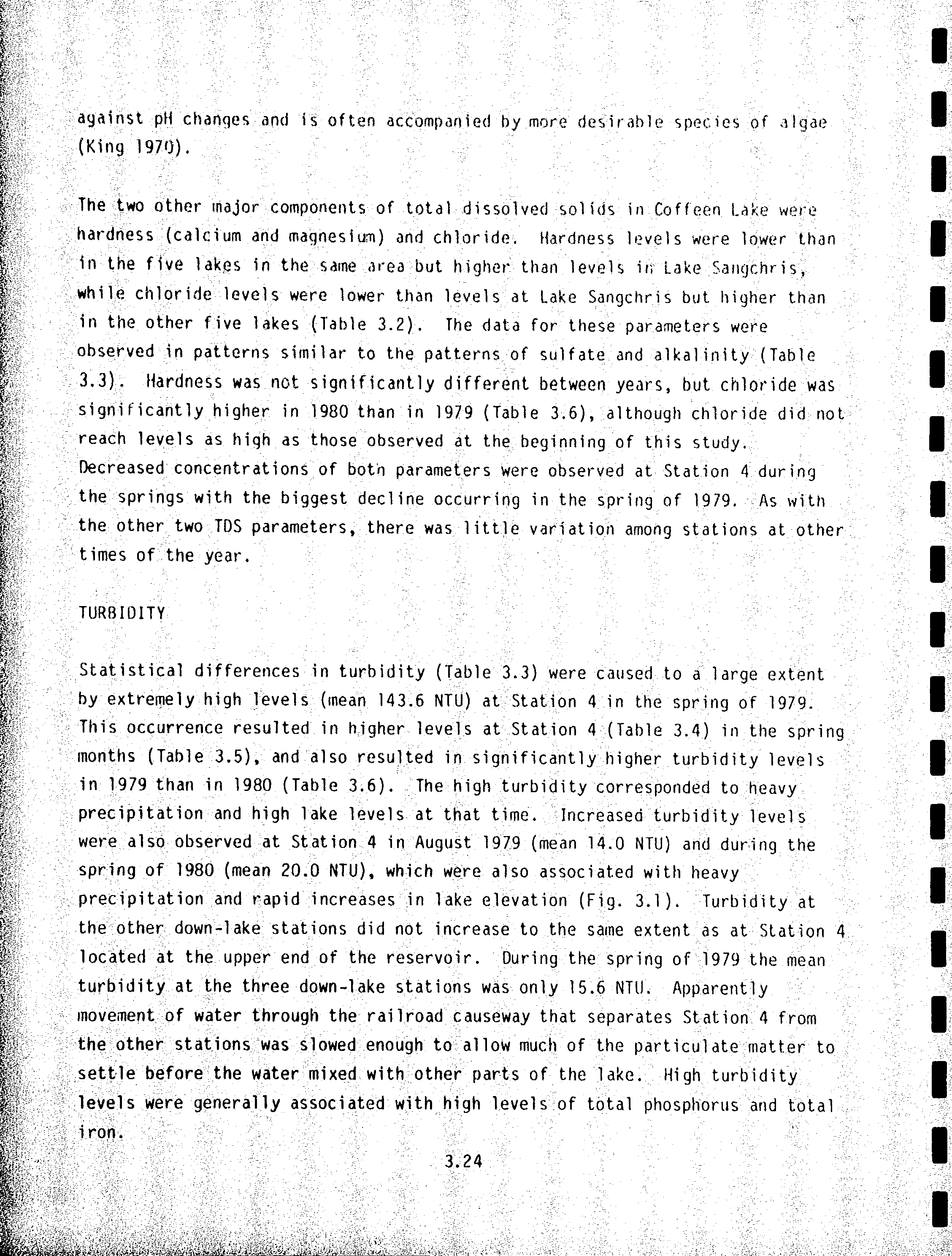 against pH changes and is often accompanied by more desirable species of algae (King 1970).

The two other major components of total dissolved solids in Coffeen Lake were hardness (calcium and magnesium) and chloride. Hardness levels were lower than in the five lakes in the same area but higher than levels in Lake Sangchris, while chloride levels were lower than levels at Lake Sangchris but higher than in the other five lakes (Table 3.2). The data for these parameters were observed in patterns similar to the patterns of sulfate and alkalinity (Table 3.3). Hardness was not significantly different between years, but chloride was significantly higher in 1980 than in 1979 (Table 3.6), although chloride did not reach levels as high as those observed at the beginning of this study. Decreased concentrations of both parameters were observed at Station 4 during the springs with the biggest decline occurring in the spring of 1979. As with the other two TDS parameters, there was little variation among stations at other times of the year.

TURBIDITY

Statistical differences in turbidity (Table 3.3) were caused to a large extent by extremely high levels (mean 143.6 NTU) at Station 4 in the spring of 1979. This occurrence resulted in higher levels at Station 4 (Table 3.4) in the spring months (Table 3.5), and also resulted in significantly higher turbidity levels in 1979 than in 1980 (Table 3.6). The high turbidity corresponded to heavy precipitation and high lake levels at that time. Increased turbidity levels were also observed at Station 4 in August 1979 (mean 14.0 NTU) and during the spring of 1980 (mean 20.0 NTU), which were also associated with heavy precipitation and rapid increases in lake elevation (Fig. 3.1). Turbidity at the other down-lake stations did not increase to the same extent as at Station 4 located at the upper end of the reservoir. During the spring of 1979 the mean turbidity at the three down-lake stations was only 15.6 NTU. Apparently movement of water through the railroad causeway that separates Station 4 from the other stations was slowed enough to allow much of the particulate matter to settle before the water mixed with other parts of the lake. High turbidity levels were generally associated with high levels of total phosphorus and total iron.

3.24